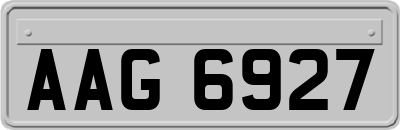 AAG 6927